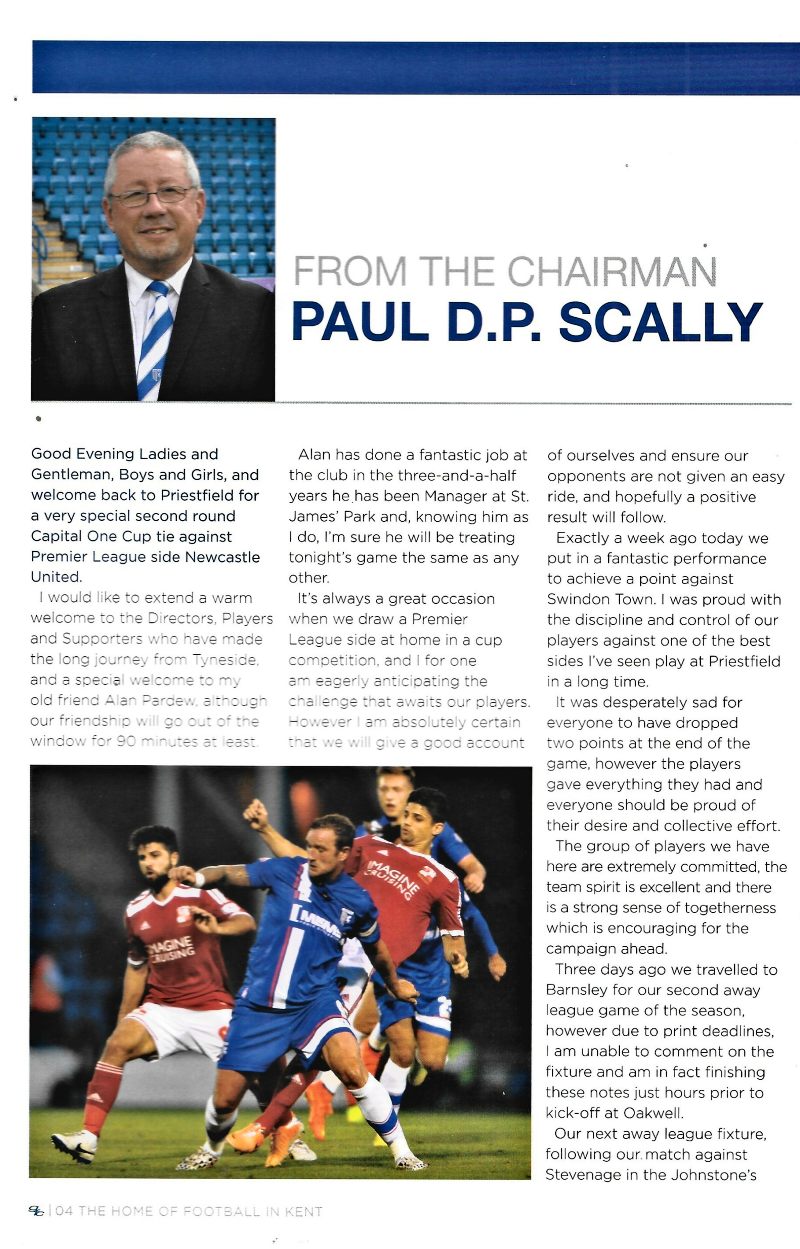 FROM THE CHAIRMAN
PAUL D.P. SCALLY

Good Evening Ladies and Gentleman, Boys and Girls, and welcome back to Priestfield for a very special second round Capital One Cup tie against Premier League side Newcastle United.

I would like to extend a warm welcome to the Directors, Players and Supporters who have made the long journey from Tyneside, and a special welcome to my old friend Alan Pardew, although our friendship will go out of the window for 90 minutes at least.

Alan has done a fantastic job at the club in the three-and-a-half years he has been Manager at St. James' Park and, knowing him as I do, I'm sure he will be treating tonight's game the same as any other.

It's always a great occasion when we draw a Premier League side at home in a cup competition, and I for one am eagerly anticipating the challenge that awaits our players. However I am absolutely certain that we will give a good account of ourselves and ensure our opponents are not given an easy ride, and hopefully a positive result will follow.

Exactly a week ago today we put in a fantastic performance to achieve a point against Swindon Town. I was proud with the discipline and control of our players against one of the best sides I've seen play at Priestfield in a long time.

It was desperately sad for everyone to have dropped two points at the end of the game, however the players gave everything they had and everyone should be proud of their desire and collective effort.

The group of players we have here are extremely committed, the team spirit is excellent and there is a strong sense of togetherness which is encouraging for the campaign ahead.

Three days ago we travelled to Barnsley for our second away league game of the season, however due to print deadlines, I am unable to comment on the fixture and am in fact finishing these notes just hours prior to kick-off at Oakwell.

Our next away league fixture, following our match against Stevenage in the Johnstone's

IMAGINE CRUISING
IMAGINE CRUISING

04 THE HOME OF FOOTBALL IN KENT